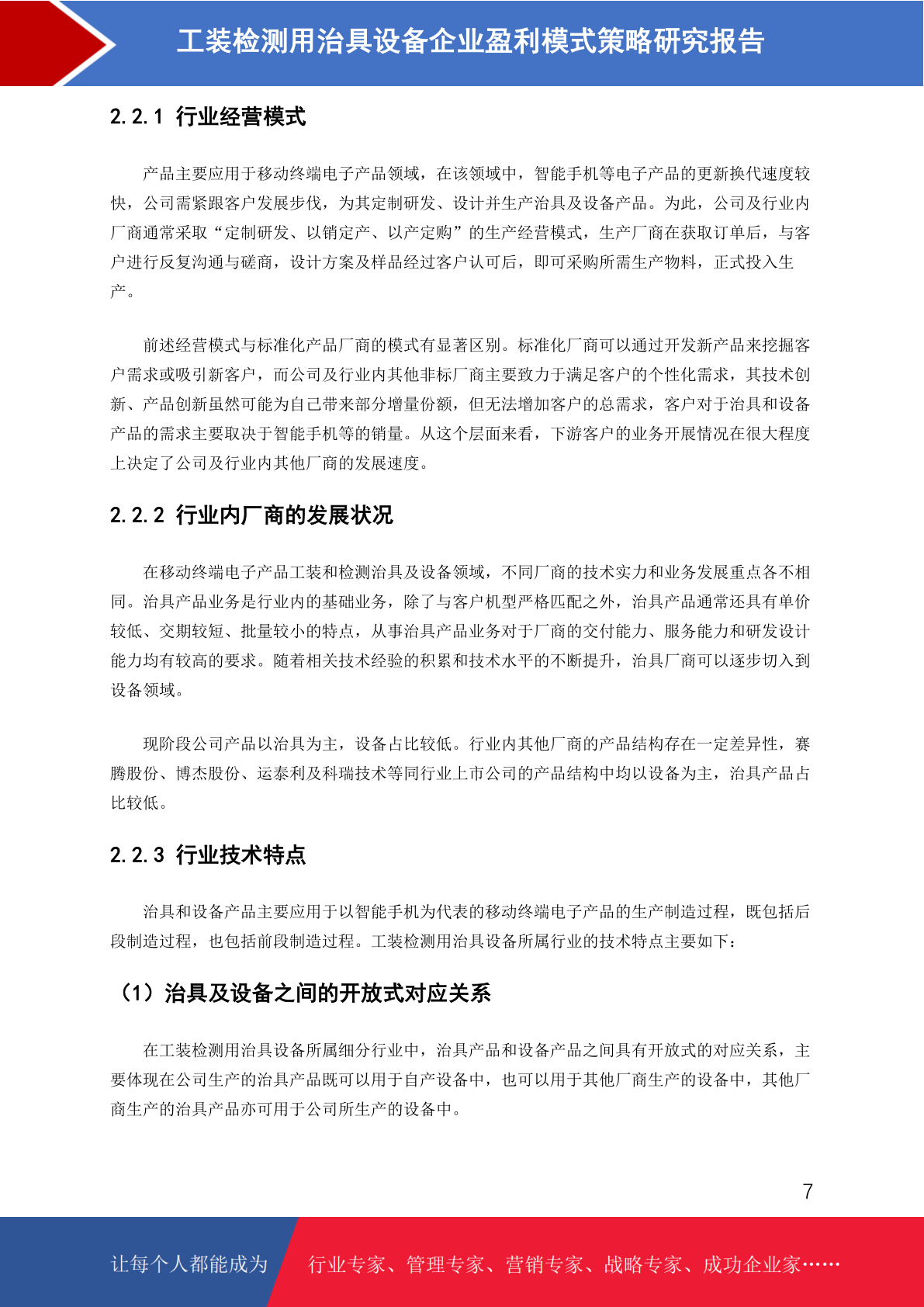 工装检测用治具设备企业盈利模式策略研究报告

2.2.1 行业经营模式

产品主要应用于移动终端电子产品领域，在该领域中，智能手机等电子产品的更新换代速度较快，公司需紧跟客户发展步伐，为其定制研发、设计并生产治具及设备产品。为此，公司及行业内厂商通常采取“定制研发、以销定产、以产定购”的生产经营模式，生产厂商在获取订单后，与客户进行反复沟通与磋商，设计方案及样品经过客户认可后，即可采购所需生产物料，正式投入生产。

前述经营模式与标准化产品厂商的模式有显著区别。标准化厂商可以通过开发新产品来挖掘客户需求或吸引新客户，而公司及行业内其他非标厂商主要致力于满足客户的个性化需求，其技术创新、产品创新虽然可能为自己带来部分增量份额，但无法增加客户的总需求，客户对于治具和设备产品的需求主要取决于智能手机等的销量。从这个层面来看，下游客户的业务开展情况在很大程度上决定了公司及行业内其他厂商的发展速度。

2.2.2 行业内厂商的发展状况

在移动终端电子产品工装和检测治具及设备领域，不同厂商的技术实力和业务发展重点各不相同。治具产品业务是行业内的基础业务，除了与客户机型严格匹配之外，治具产品通常还具有单价较低、交期较短、批量较小的特点，从事治具产品业务对于厂商的交付能力、服务能力和研发设计能力均有较高的要求。随着相关技术经验的积累和技术水平的不断提升，治具厂商可以逐步切入到设备领域。

现阶段公司产品以治具为主，设备占比较低。行业内其他厂商的产品结构存在一定差异性，赛腾股份、博杰股份、运泰利及科瑞技术等同行业上市公司的产品结构中均以设备为主，治具产品占比较低。

2.2.3 行业技术特点

治具和设备产品主要应用于以智能手机为代表的移动终端电子产品的生产制造过程，既包括后段制造过程，也包括前段制造过程。工装检测用治具设备所属行业的技术特点主要如下：

（1）治具及设备之间的开放式对应关系

在工装检测用治具设备所属细分行业中，治具产品和设备产品之间具有开放式的对应关系，主要体现在公司生产的治具产品既可以用于自产设备中，也可以用于其他厂商生产的设备中，其他厂商生产的治具产品亦可用于公司所生产的设备中。

7

让每个人都能成为 行业专家、管理专家、营销专家、战略专家、成功企业家……